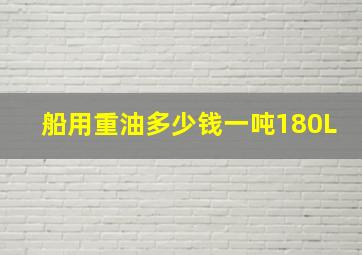 船用重油多少钱一吨180L